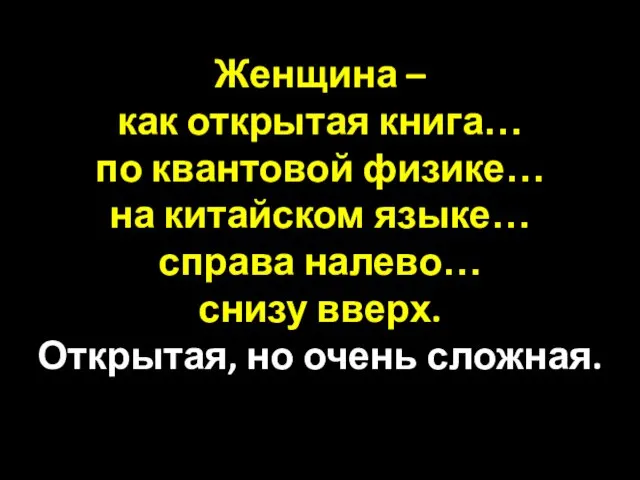 Женщина –
как открытая книга…
по квантовой физике…
на китайском языке…
справа налево…
снизу вверх.
Открытая, но очень сложная.